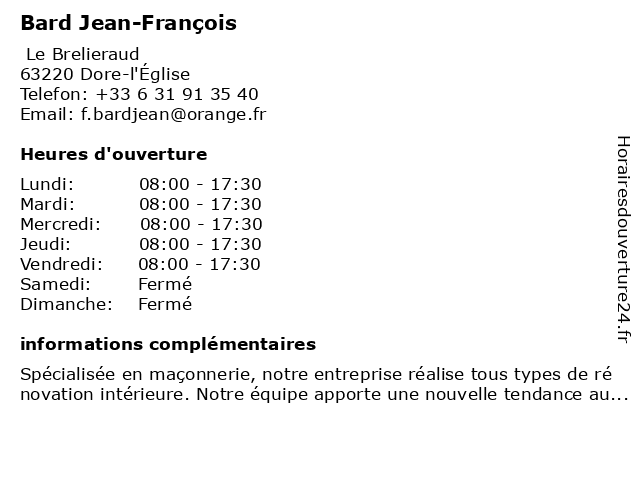 Bard Jean-François

Le Brelieraud
63220 Dore-l'Église
Telefon: +33 6 31 91 35 40
Email: f.bardjean@orange.fr

Heures d'ouverture

| | |
|---|---|
| Lundi: | 08:00 - 17:30 |
| Mardi: | 08:00 - 17:30 |
| Mercredi: | 08:00 - 17:30 |
| Jeudi: | 08:00 - 17:30 |
| Vendredi: | 08:00 - 17:30 |
| Samedi: | Fermé |
| Dimanche: | Fermé |

informations complémentaires

Spécialisée en maçonnerie, notre entreprise réalise tous types de ré novation intérieure. Notre équipe apporte une nouvelle tendance au...

Horairesdouverture24.fr